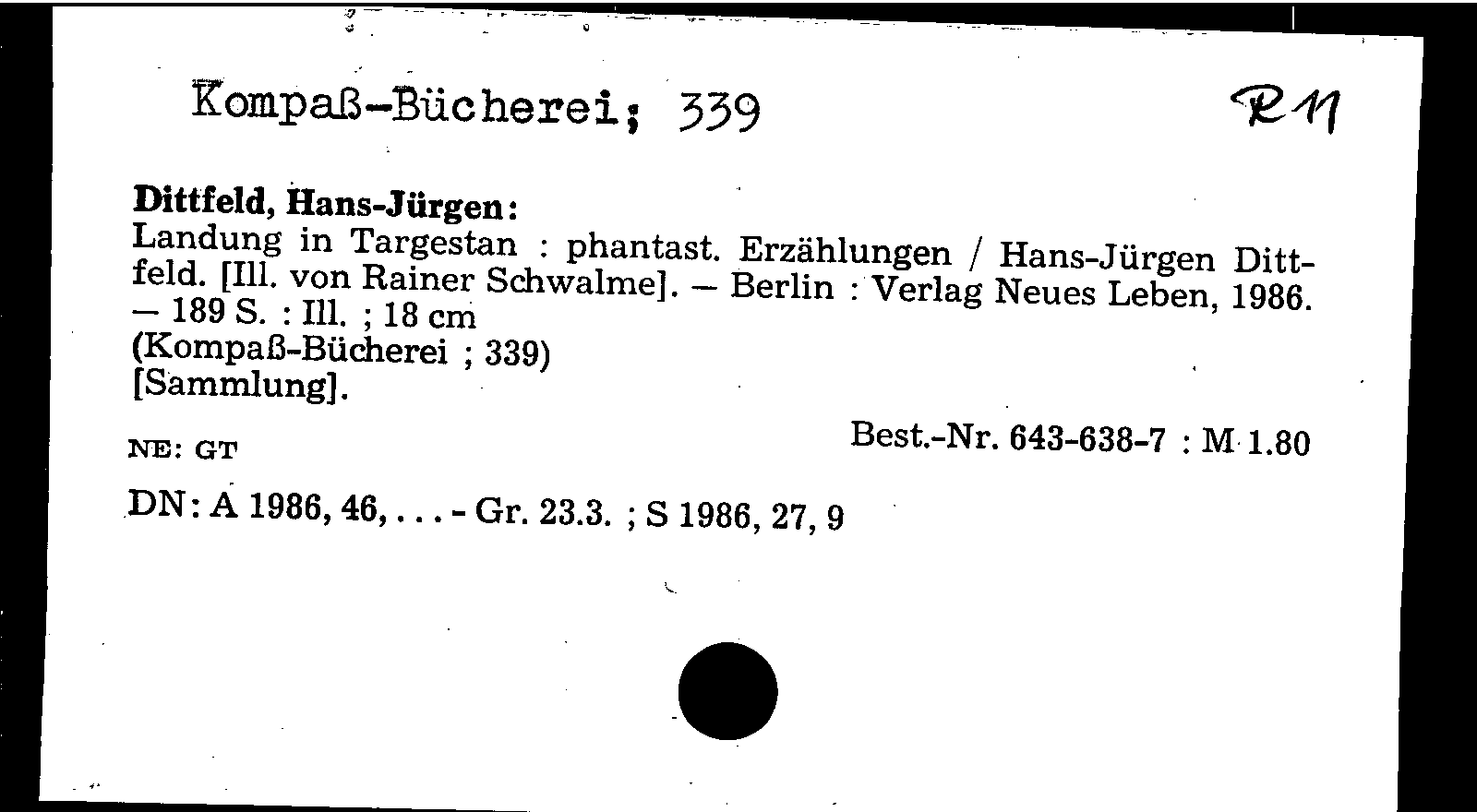 Kompaß-Bücherei; 339

R 11

Dittfeld, Hans-Jürgen:
Landung in Targestan : phantast. Erzählungen / Hans-Jürgen Dittfeld. [Ill. von Rainer Schwalme]. – Berlin : Verlag Neues Leben, 1986. – 189 S. : Ill. ; 18 cm
(Kompaß-Bücherei ; 339)
[Sammlung].

NE: GT

Best.-Nr. 643-638-7 : M 1.80

DN: A 1986, 46, . . . - Gr. 23.3. ; S 1986, 27, 9